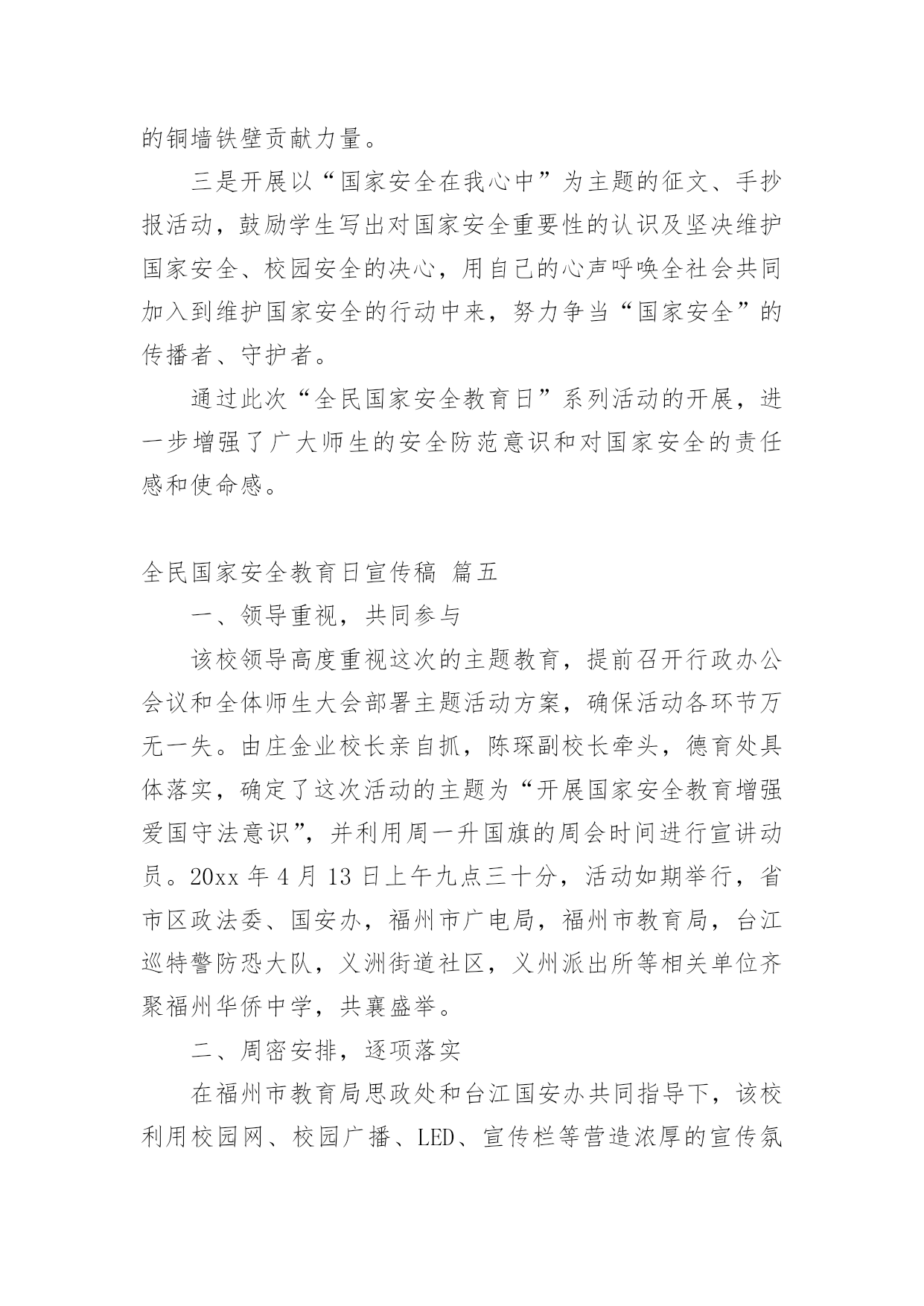 的铜墙铁壁贡献力量。

三是开展以“国家安全在我心中”为主题的征文、手抄报活动，鼓励学生写出对国家安全重要性的认识及坚决维护国家安全、校园安全的决心，用自己的心声呼唤全社会共同加入到维护国家安全的行动中来，努力争当“国家安全”的传播者、守护者。

通过此次“全民国家安全教育日”系列活动的开展，进一步增强了广大师生的安全防范意识和对国家安全的责任感和使命感。

全民国家安全教育日宣传稿 篇五

一、领导重视，共同参与

该校领导高度重视这次的主题教育，提前召开行政办公会议和全体师生大会部署主题活动方案，确保活动各环节万无一失。由庄金业校长亲自抓，陈琛副校长牵头，德育处具体落实，确定了这次活动的主题为“开展国家安全教育增强爱国守法意识”，并利用周一升国旗的周会时间进行宣讲动员。20xx 年 4 月 13 日上午九点三十分，活动如期举行，省市区政法委、国安办，福州市广电局，福州市教育局，台江巡特警防恐大队，义洲街道社区，义州派出所等相关单位齐聚福州华侨中学，共襄盛举。

二、周密安排，逐项落实

在福州市教育局思政处和台江国安办共同指导下，该校利用校园网、校园广播、LED、宣传栏等营造浓厚的宣传氛